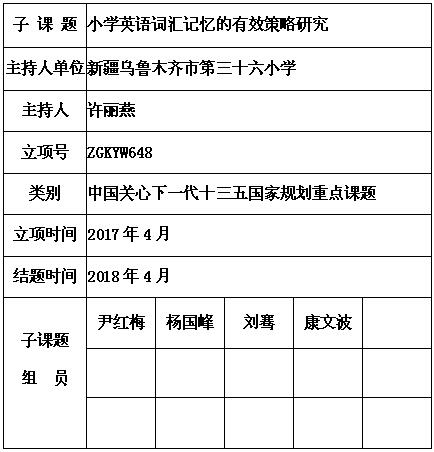 | 子 课 题 | 小学英语词汇记忆的有效策略研究 | | | | |
|---|---|---|---|---|---|
| 主持人单位 | 新疆乌鲁木齐市第三十六小学 | | | | |
| 主持人 | 许丽燕 | | | | |
| 立项号 | ZGKYW648 | | | | |
| 类别 | 中国关心下一代十三五国家规划重点课题 | | | | |
| 立项时间 | 2017 年 4 月 | | | | |
| 结题时间 | 2018 年 4 月 | | | | |
| 子课题 组 员 | 尹红梅 | 杨国峰 | 刘骞 | 康文波 | |
| | | | | | |
| | | | | | |